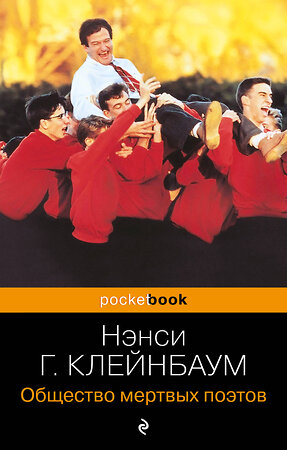 pocketbook

Нэнси
Г. КЛЕЙНБАУМ
Общество мертвых поэтов